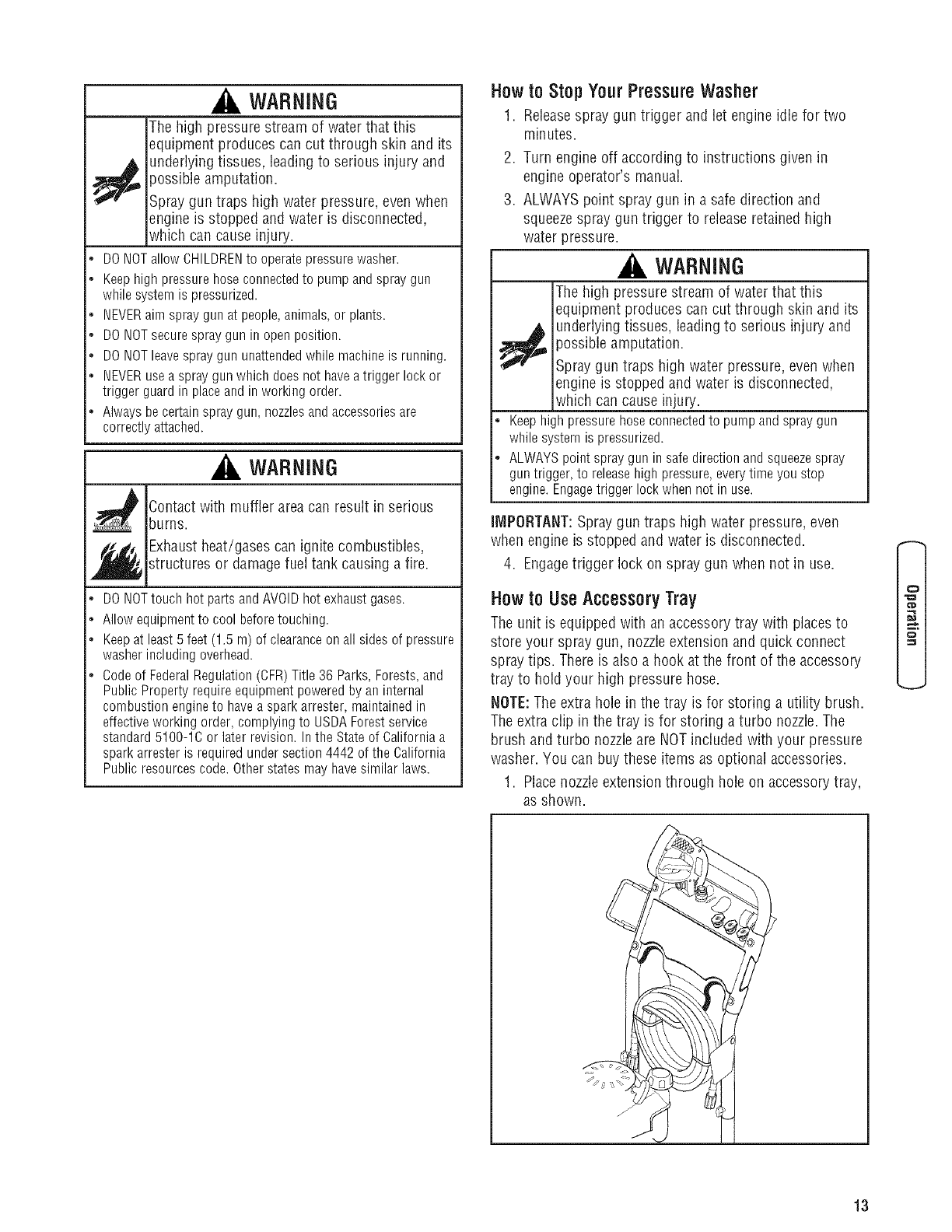 WARNING

The high pressure stream of water that this equipment produces can cut through skin and its underlying tissues, leading to serious injury and possible amputation.

Spray gun traps high water pressure, even when engine is stopped and water is disconnected, which can cause injury.

• DO NOT allow CHILDREN to operate pressure washer.
• Keep high pressure hose connected to pump and spray gun while system is pressurized.
• NEVER aim spray gun at people, animals, or plants.
• DO NOT secure spray gun in open position.
• DO NOT leave spray gun unattended while machine is running.
• NEVER use a spray gun which does not have a trigger lock or trigger guard in place and in working order.
• Always be certain spray gun, nozzles and accessories are correctly attached.

WARNING

Contact with muffler area can result in serious burns.

Exhaust heat/gases can ignite combustibles, structures or damage fuel tank causing a fire.

• DO NOT touch hot parts and AVOID hot exhaust gases.
• Allow equipment to cool before touching.
• Keep at least 5 feet (1.5 m) of clearance on all sides of pressure washer including overhead.
• Code of Federal Regulation (CFR) Title 36 Parks, Forests, and Public Property require equipment powered by an internal combustion engine to have a spark arrester, maintained in effective working order, complying to USDA Forest service standard 5100-1C or later revision. In the State of California a spark arrester is required under section 4442 of the California Public resources code. Other states may have similar laws.

How to Stop Your Pressure Washer

1. Release spray gun trigger and let engine idle for two minutes.
2. Turn engine off according to instructions given in engine operator's manual.
3. ALWAYS point spray gun in a safe direction and squeeze spray gun trigger to release retained high water pressure.

WARNING

The high pressure stream of water that this equipment produces can cut through skin and its underlying tissues, leading to serious injury and possible amputation.

Spray gun traps high water pressure, even when engine is stopped and water is disconnected, which can cause injury.

• Keep high pressure hose connected to pump and spray gun while system is pressurized.
• ALWAYS point spray gun in safe direction and squeeze spray gun trigger, to release high pressure, every time you stop engine. Engage trigger lock when not in use.

IMPORTANT: Spray gun traps high water pressure, even when engine is stopped and water is disconnected.

4. Engage trigger lock on spray gun when not in use.

How to Use Accessory Tray

The unit is equipped with an accessory tray with places to store your spray gun, nozzle extension and quick connect spray tips. There is also a hook at the front of the accessory tray to hold your high pressure hose.

NOTE: The extra hole in the tray is for storing a utility brush. The extra clip in the tray is for storing a turbo nozzle. The brush and turbo nozzle are NOT included with your pressure washer. You can buy these items as optional accessories.

1. Place nozzle extension through hole on accessory tray, as shown.

Operation

13